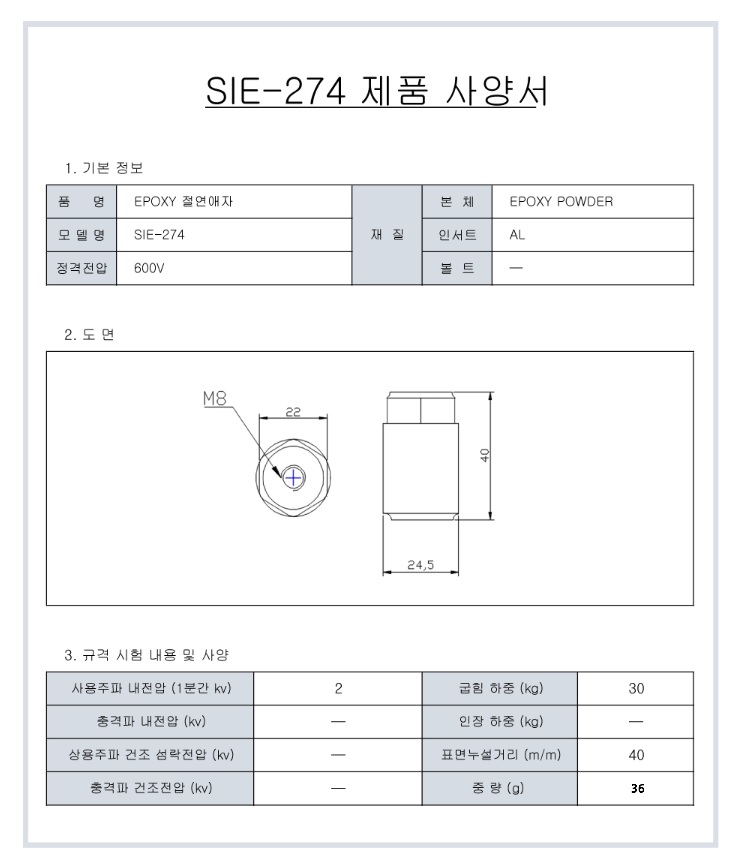 SIE-274 제품 사양서

1. 기본 정보

| 품 명 | EPOXY 절연애자 | 재 질 | 본 체 | EPOXY POWDER |
|---|---|---|---|---|
| 모 델 명 | SIE-274 | | 인서트 | AL |
| 정격전압 | 600V | | 볼 트 | — |

2. 도 면

M8

22

40

24,5

3. 규격 시험 내용 및 사양

| 사용주파 내전압 (1분간 kv) | 2 | 굽힘 하중 (kg) | 30 |
|---|---|---|---|
| 충격파 내전압 (kv) | — | 인장 하중 (kg) | — |
| 상용주파 건조 섬락전압 (kv) | — | 표면누설거리 (m/m) | 40 |
| 충격파 건조전압 (kv) | — | 중 량 (g) | 36 |